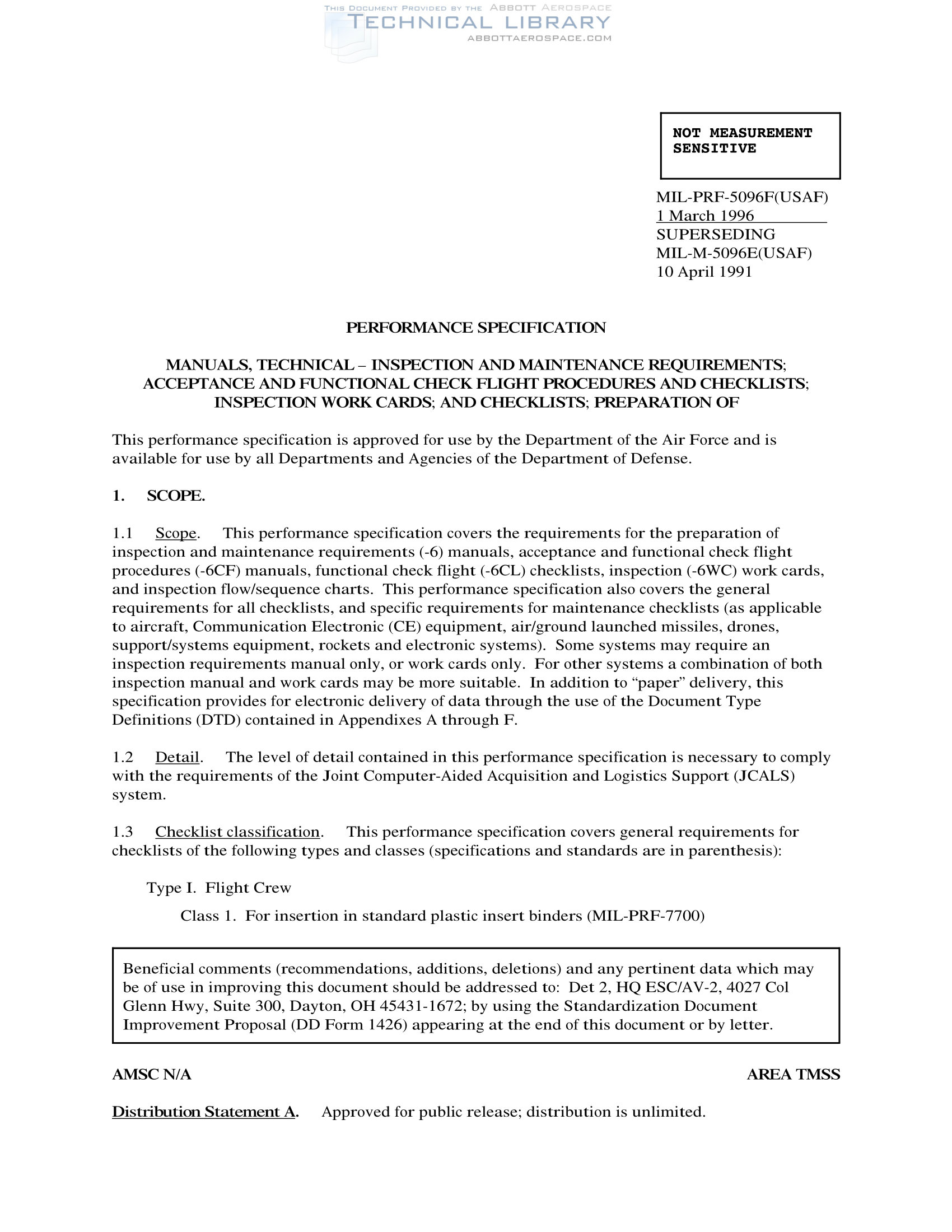 THIS DOCUMENT PROVIDED BY THE ABBOTT AEROSPACE
TECHNICAL LIBRARY
ABBOTTAEROSPACE.COM

NOT MEASUREMENT SENSITIVE

MIL-PRF-5096F(USAF)
1 March 1996
SUPERSEDING
MIL-M-5096E(USAF)
10 April 1991

PERFORMANCE SPECIFICATION

MANUALS, TECHNICAL – INSPECTION AND MAINTENANCE REQUIREMENTS; ACCEPTANCE AND FUNCTIONAL CHECK FLIGHT PROCEDURES AND CHECKLISTS; INSPECTION WORK CARDS; AND CHECKLISTS; PREPARATION OF

This performance specification is approved for use by the Department of the Air Force and is available for use by all Departments and Agencies of the Department of Defense.

1. SCOPE.

1.1 Scope. This performance specification covers the requirements for the preparation of inspection and maintenance requirements (-6) manuals, acceptance and functional check flight procedures (-6CF) manuals, functional check flight (-6CL) checklists, inspection (-6WC) work cards, and inspection flow/sequence charts. This performance specification also covers the general requirements for all checklists, and specific requirements for maintenance checklists (as applicable to aircraft, Communication Electronic (CE) equipment, air/ground launched missiles, drones, support/systems equipment, rockets and electronic systems). Some systems may require an inspection requirements manual only, or work cards only. For other systems a combination of both inspection manual and work cards may be more suitable. In addition to “paper” delivery, this specification provides for electronic delivery of data through the use of the Document Type Definitions (DTD) contained in Appendixes A through F.

1.2 Detail. The level of detail contained in this performance specification is necessary to comply with the requirements of the Joint Computer-Aided Acquisition and Logistics Support (JCALS) system.

1.3 Checklist classification. This performance specification covers general requirements for checklists of the following types and classes (specifications and standards are in parenthesis):

Type I. Flight Crew

Class 1. For insertion in standard plastic insert binders (MIL-PRF-7700)

Beneficial comments (recommendations, additions, deletions) and any pertinent data which may be of use in improving this document should be addressed to: Det 2, HQ ESC/AV-2, 4027 Col Glenn Hwy, Suite 300, Dayton, OH 45431-1672; by using the Standardization Document Improvement Proposal (DD Form 1426) appearing at the end of this document or by letter.

AMSC N/A

AREA TMSS

Distribution Statement A. Approved for public release; distribution is unlimited.